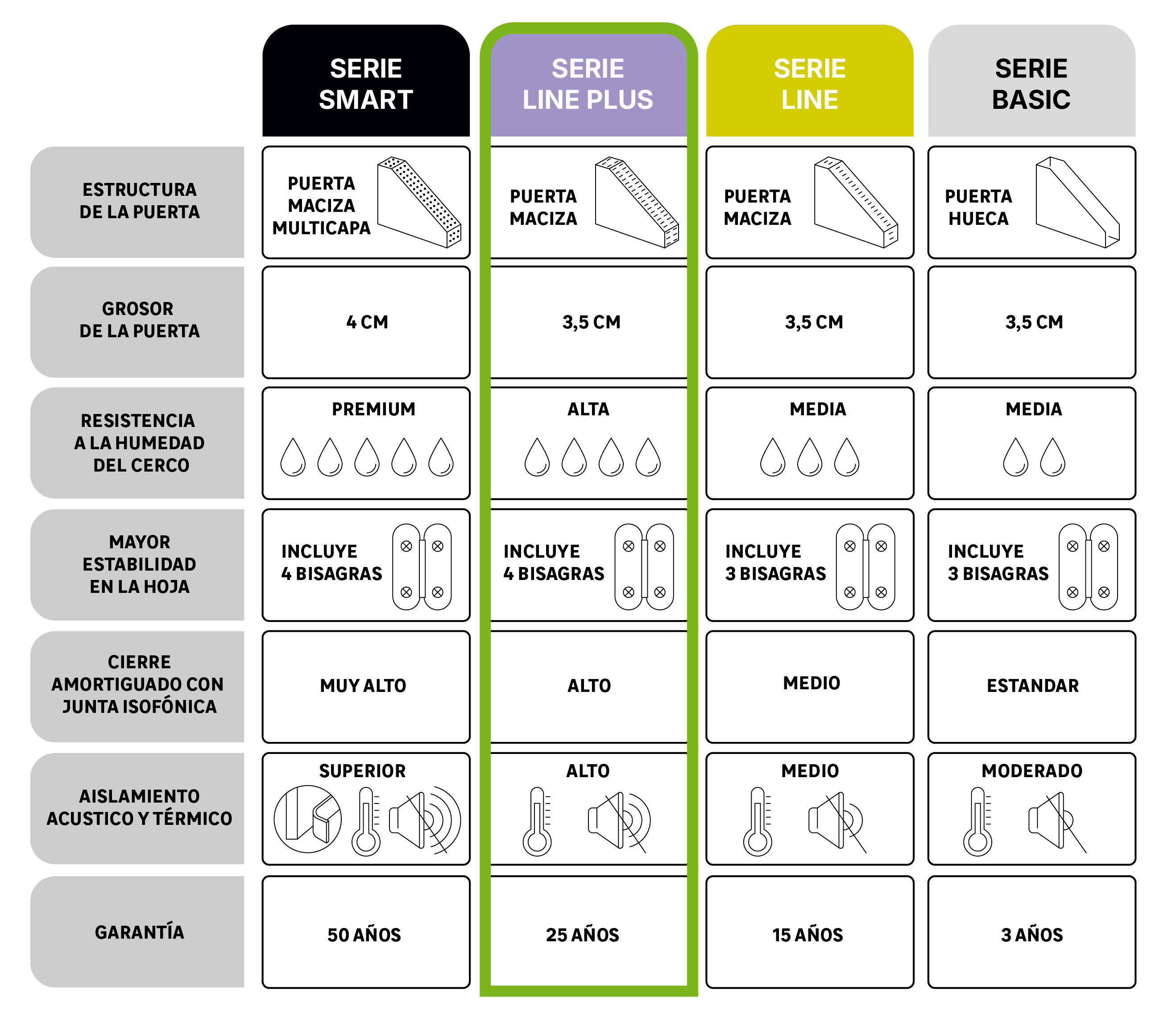 | | SERIE SMART | SERIE LINE PLUS | SERIE LINE | SERIE BASIC |
|---|---|---|---|---|
| ESTRUCTURA DE LA PUERTA | PUERTA MACIZA MULTICAPA | PUERTA MACIZA | PUERTA MACIZA | PUERTA HUECA |
| GROSOR DE LA PUERTA | 4 CM | 3,5 CM | 3,5 CM | 3,5 CM |
| RESISTENCIA A LA HUMEDAD DEL CERCO | PREMIUM | ALTA | MEDIA | MEDIA |
| MAYOR ESTABILIDAD EN LA HOJA | INCLUYE 4 BISAGRAS | INCLUYE 4 BISAGRAS | INCLUYE 3 BISAGRAS | INCLUYE 3 BISAGRAS |
| CIERRE AMORTIGUADO CON JUNTA ISOFÓNICA | MUY ALTO | ALTO | MEDIO | ESTANDAR |
| AISLAMIENTO ACUSTICO Y TÉRMICO | SUPERIOR | ALTO | MEDIO | MODERADO |
| GARANTÍA | 50 AÑOS | 25 AÑOS | 15 AÑOS | 3 AÑOS |